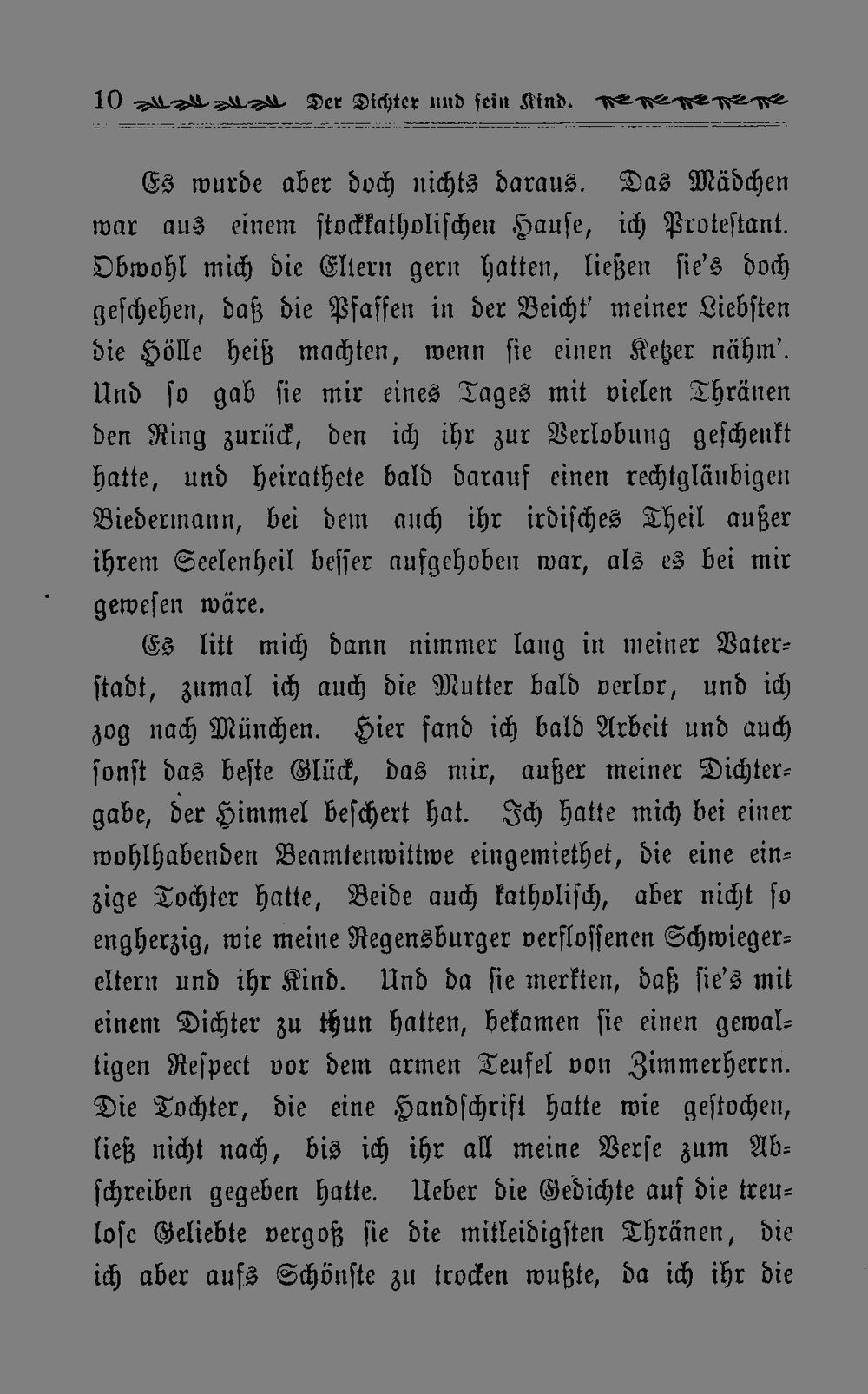 10 Der Dichter und sein Kind.

Es wurde aber doch nichts daraus. Das Mädchen war aus einem stockkatholischen Hause, ich Protestant. Obwohl mich die Eltern gern hatten, ließen sie's doch geschehen, daß die Pfaffen in der Beicht' meiner Liebsten die Hölle heiß machten, wenn sie einen Ketzer nähm'. Und so gab sie mir eines Tages mit vielen Thränen den Ring zurück, den ich ihr zur Verlobung geschenkt hatte, und heirathete bald darauf einen rechtgläubigen Biedermann, bei dem auch ihr irdisches Theil außer ihrem Seelenheil besser aufgehoben war, als es bei mir gewesen wäre.

Es litt mich dann nimmer lang in meiner Vaterstadt, zumal ich auch die Mutter bald verlor, und ich zog nach München. Hier fand ich bald Arbeit und auch sonst das beste Glück, das mir, außer meiner Dichtergabe, der Himmel beschert hat. Ich hatte mich bei einer wohlhabenden Beamtenwittwe eingemiethet, die eine einzige Tochter hatte, Beide auch katholisch, aber nicht so engherzig, wie meine Regensburger verflossenen Schwiegereltern und ihr Kind. Und da sie merkten, daß sie's mit einem Dichter zu thun hatten, bekamen sie einen gewaltigen Respect vor dem armen Teufel von Zimmerherrn. Die Tochter, die eine Handschrift hatte wie gestochen, ließ nicht nach, bis ich ihr all meine Verse zum Abschreiben gegeben hatte. Ueber die Gedichte auf die treulose Geliebte vergoß sie die mitleidigsten Thränen, die ich aber aufs Schönste zu trocken wußte, da ich ihr die